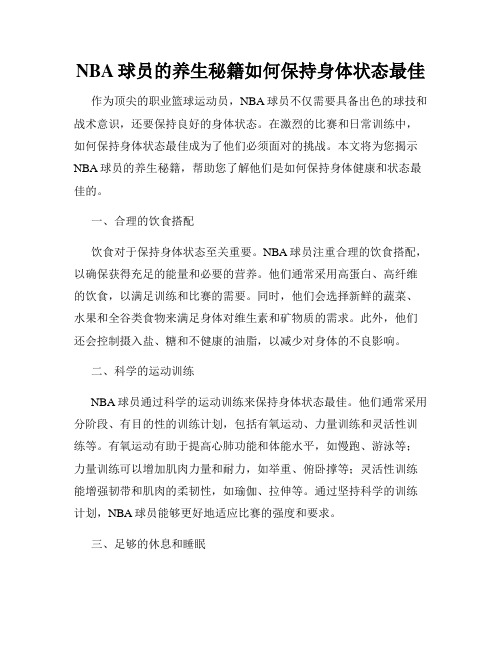 NBA 球员的养生秘籍如何保持身体状态最佳

作为顶尖的职业篮球运动员，NBA 球员不仅需要具备出色的球技和战术意识，还要保持良好的身体状态。在激烈的比赛和日常训练中，如何保持身体状态最佳成为了他们必须面对的挑战。本文将为您揭示 NBA 球员的养生秘籍，帮助您了解他们是如何保持身体健康和状态最佳的。

一、合理的饮食搭配

饮食对于保持身体状态至关重要。NBA 球员注重合理的饮食搭配，以确保获得充足的能量和必要的营养。他们通常采用高蛋白、高纤维的饮食，以满足训练和比赛的需要。同时，他们会选择新鲜的蔬菜、水果和全谷类食物来满足身体对维生素和矿物质的需求。此外，他们还会控制摄入盐、糖和不健康的油脂，以减少对身体的不良影响。

二、科学的运动训练

NBA 球员通过科学的运动训练来保持身体状态最佳。他们通常采用分阶段、有目的性的训练计划，包括有氧运动、力量训练和灵活性训练等。有氧运动有助于提高心肺功能和体能水平，如慢跑、游泳等；力量训练可以增加肌肉力量和耐力，如举重、俯卧撑等；灵活性训练能增强韧带和肌肉的柔韧性，如瑜伽、拉伸等。通过坚持科学的训练计划，NBA 球员能够更好地适应比赛的强度和要求。

三、足够的休息和睡眠